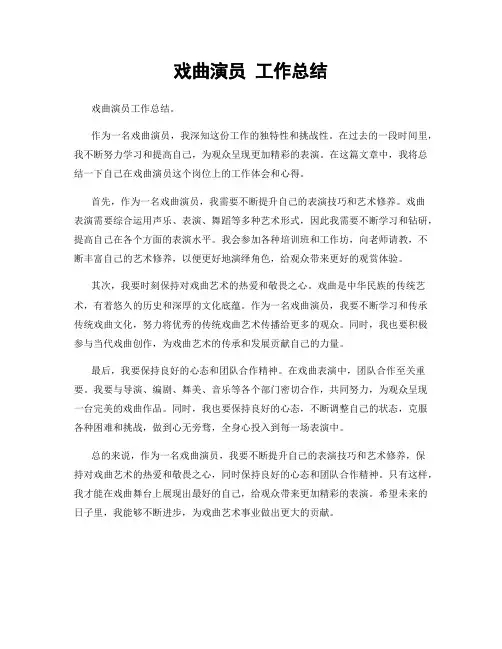 戏曲演员 工作总结

戏曲演员工作总结。

作为一名戏曲演员，我深知这份工作的独特性和挑战性。在过去的一段时间里，我不断努力学习和提高自己，为观众呈现更加精彩的表演。在这篇文章中，我将总结一下自己在戏曲演员这个岗位上的工作体会和心得。

首先，作为一名戏曲演员，我需要不断提升自己的表演技巧和艺术修养。戏曲表演需要综合运用声乐、表演、舞蹈等多种艺术形式，因此我需要不断学习和钻研，提高自己在各个方面的表演水平。我会参加各种培训班和工作坊，向老师请教，不断丰富自己的艺术修养，以便更好地演绎角色，给观众带来更好的观赏体验。

其次，我要时刻保持对戏曲艺术的热爱和敬畏之心。戏曲是中华民族的传统艺术，有着悠久的历史和深厚的文化底蕴。作为一名戏曲演员，我要不断学习和传承传统戏曲文化，努力将优秀的传统戏曲艺术传播给更多的观众。同时，我也要积极参与当代戏曲创作，为戏曲艺术的传承和发展贡献自己的力量。

最后，我要保持良好的心态和团队合作精神。在戏曲表演中，团队合作至关重要，我要与导演、编剧、舞美、音乐等各个部门密切合作，共同努力，为观众呈现一台完美的戏曲作品。同时，我也要保持良好的心态，不断调整自己的状态，克服各种困难和挑战，做到心无旁骛，全身心投入到每一场表演中。

总的来说，作为一名戏曲演员，我要不断提升自己的表演技巧和艺术修养，保持对戏曲艺术的热爱和敬畏之心，同时保持良好的心态和团队合作精神。只有这样，我才能在戏曲舞台上展现出最好的自己，给观众带来更加精彩的表演。希望未来的日子里，我能够不断进步，为戏曲艺术事业做出更大的贡献。